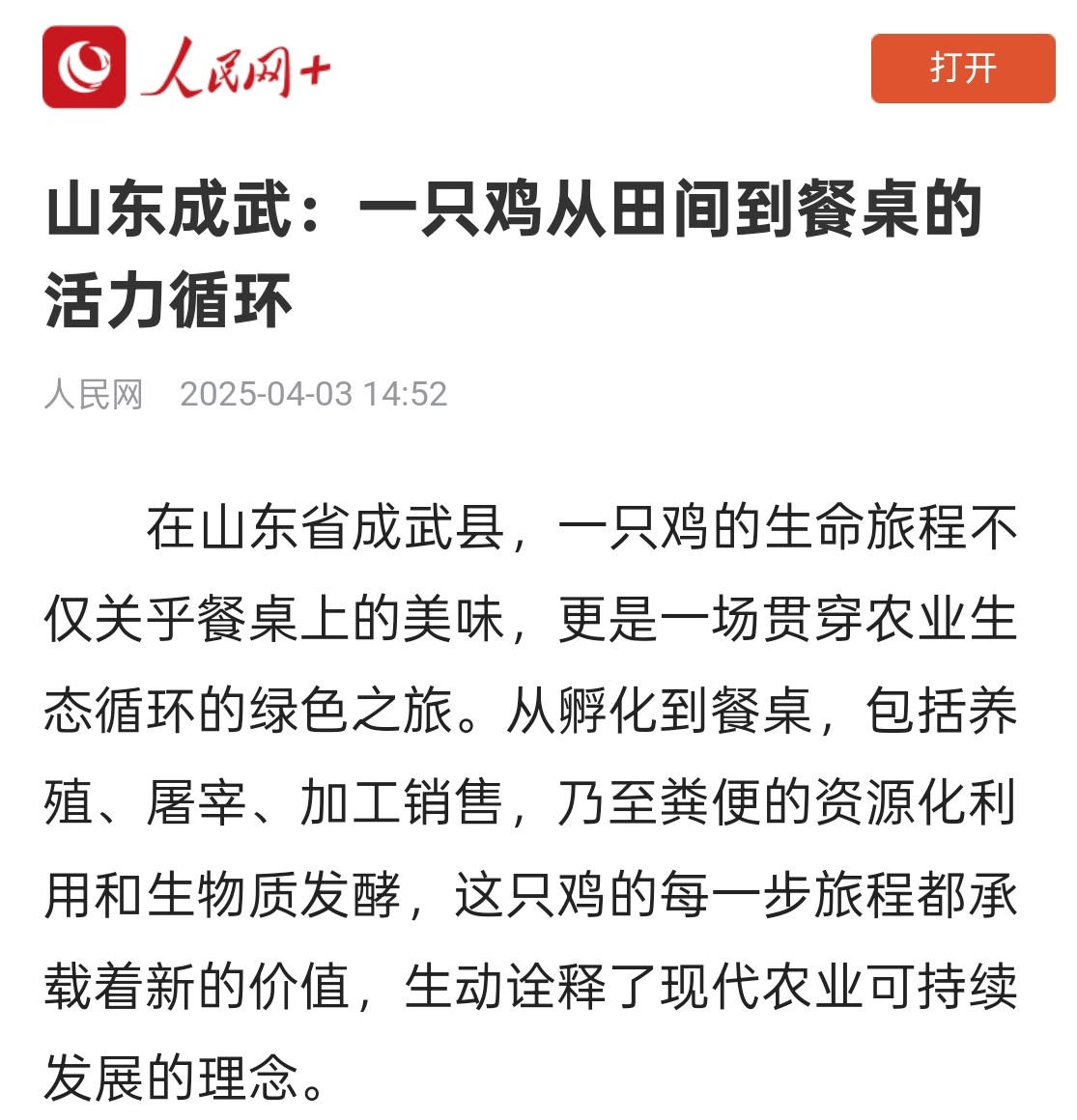 人民网+

打开

山东成武：一只鸡从田间到餐桌的活力循环

人民网 2025-04-03 14:52

在山东省成武县，一只鸡的生命旅程不仅关乎餐桌上的美味，更是一场贯穿农业生态循环的绿色之旅。从孵化到餐桌，包括养殖、屠宰、加工销售，乃至粪便的资源化利用和生物质发酵，这只鸡的每一步旅程都承载着新的价值，生动诠释了现代农业可持续发展的理念。